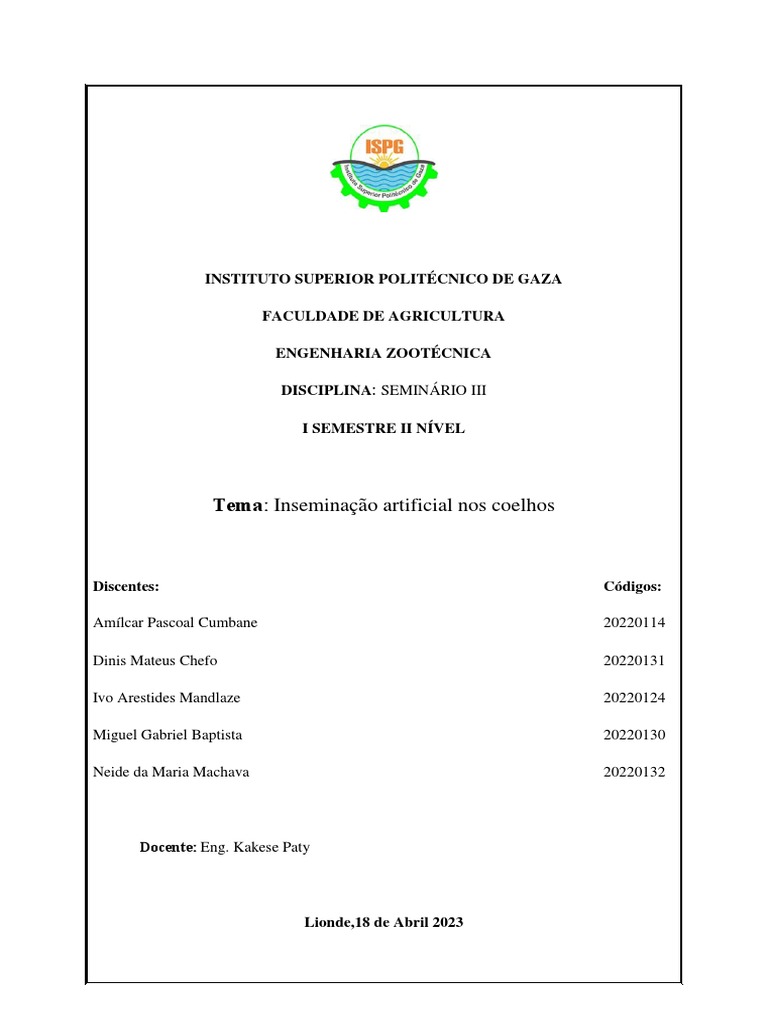 ISPG
Instituto Superior Politécnico de Gaza

INSTITUTO SUPERIOR POLITÉCNICO DE GAZA

FACULDADE DE AGRICULTURA

ENGENHARIA ZOOTÉCNICA

DISCIPLINA: SEMINÁRIO III

I SEMESTRE II NÍVEL

Tema: Inseminação artificial nos coelhos

| Discentes: | Códigos: |
|---|---|
| Amílcar Pascoal Cumbane | 20220114 |
| Dinis Mateus Chefo | 20220131 |
| Ivo Arestides Mandlaze | 20220124 |
| Miguel Gabriel Baptista | 20220130 |
| Neide da Maria Machava | 20220132 |

Docente: Eng. Kakese Paty

Lionde,18 de Abril 2023